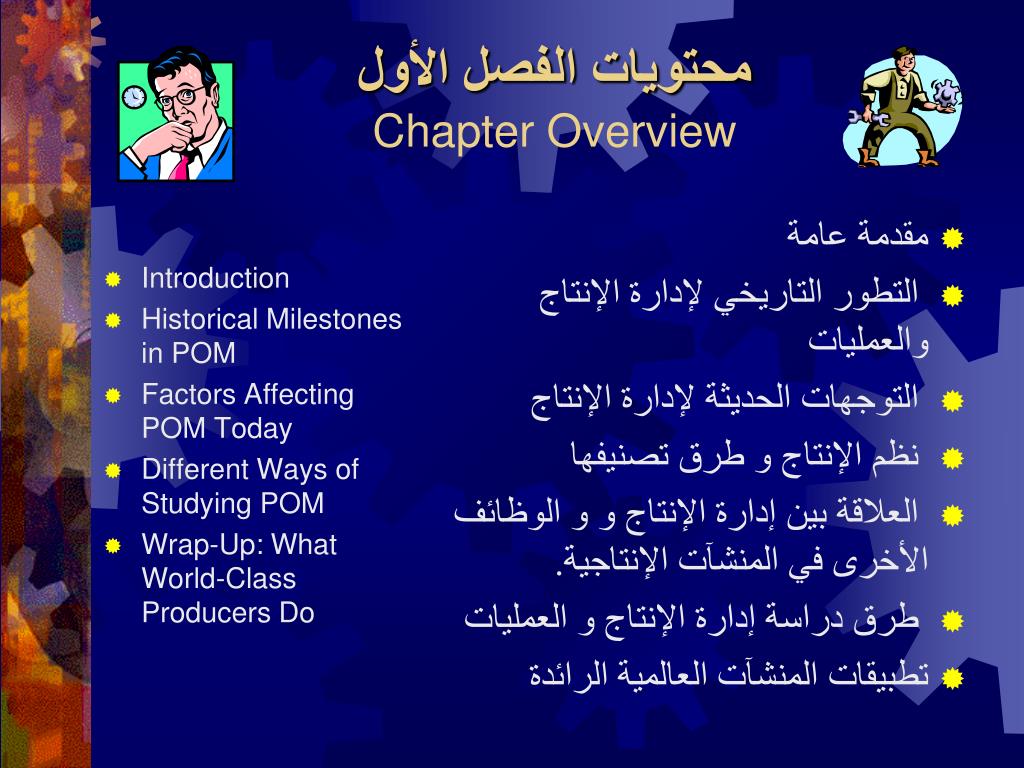 محتويات الفصل الأول
Chapter Overview

- Introduction
- Historical Milestones in POM
- Factors Affecting POM Today
- Different Ways of Studying POM
- Wrap-Up: What World-Class Producers Do

- مقدمة عامة
- التطور التاريخي لإدارة الإنتاج والعمليات
- التوجهات الحديثة لإدارة الإنتاج
- نظم الإنتاج و طرق تصنيفها
- العلاقة بين إدارة الإنتاج و و الوظائف الأخرى في المنشآت الإنتاجية.
- طرق دراسة إدارة الإنتاج و العمليات
- تطبيقات المنشآت العالمية الرائدة